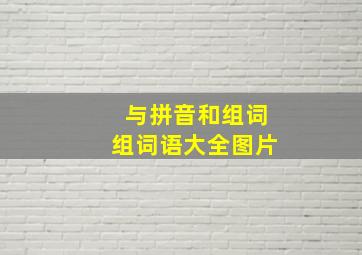 与拼音和组词
组词语大全图片